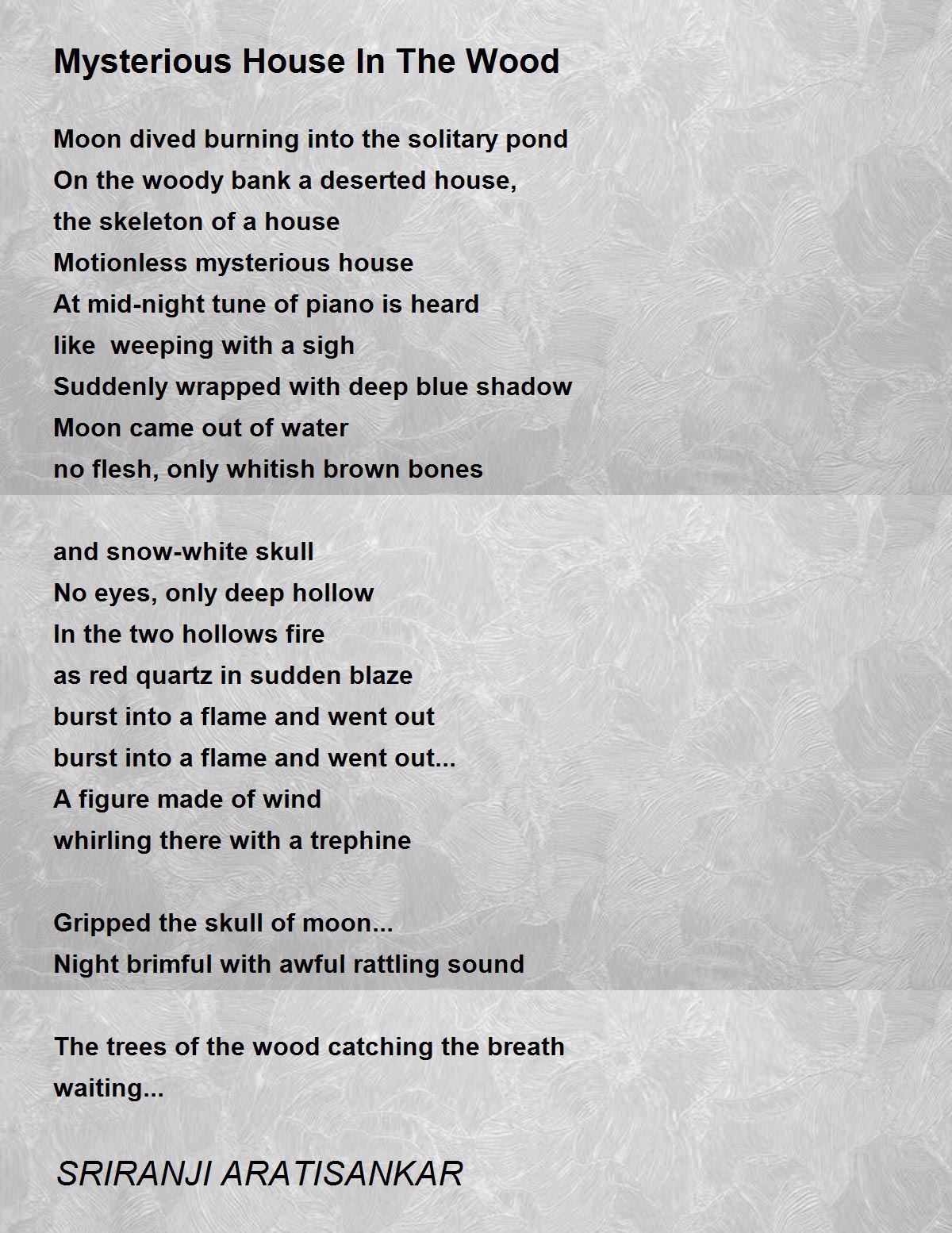 Mysterious House In The Wood

Moon dived burning into the solitary pond
On the woody bank a deserted house,
the skeleton of a house
Motionless mysterious house
At mid-night tune of piano is heard
like  weeping with a sigh
Suddenly wrapped with deep blue shadow
Moon came out of water
no flesh, only whitish brown bones

and snow-white skull
No eyes, only deep hollow
In the two hollows fire
as red quartz in sudden blaze
burst into a flame and went out
burst into a flame and went out...
A figure made of wind
whirling there with a trephine

Gripped the skull of moon...
Night brimful with awful rattling sound

The trees of the wood catching the breath
waiting...

SRIRANJI ARATISANKAR